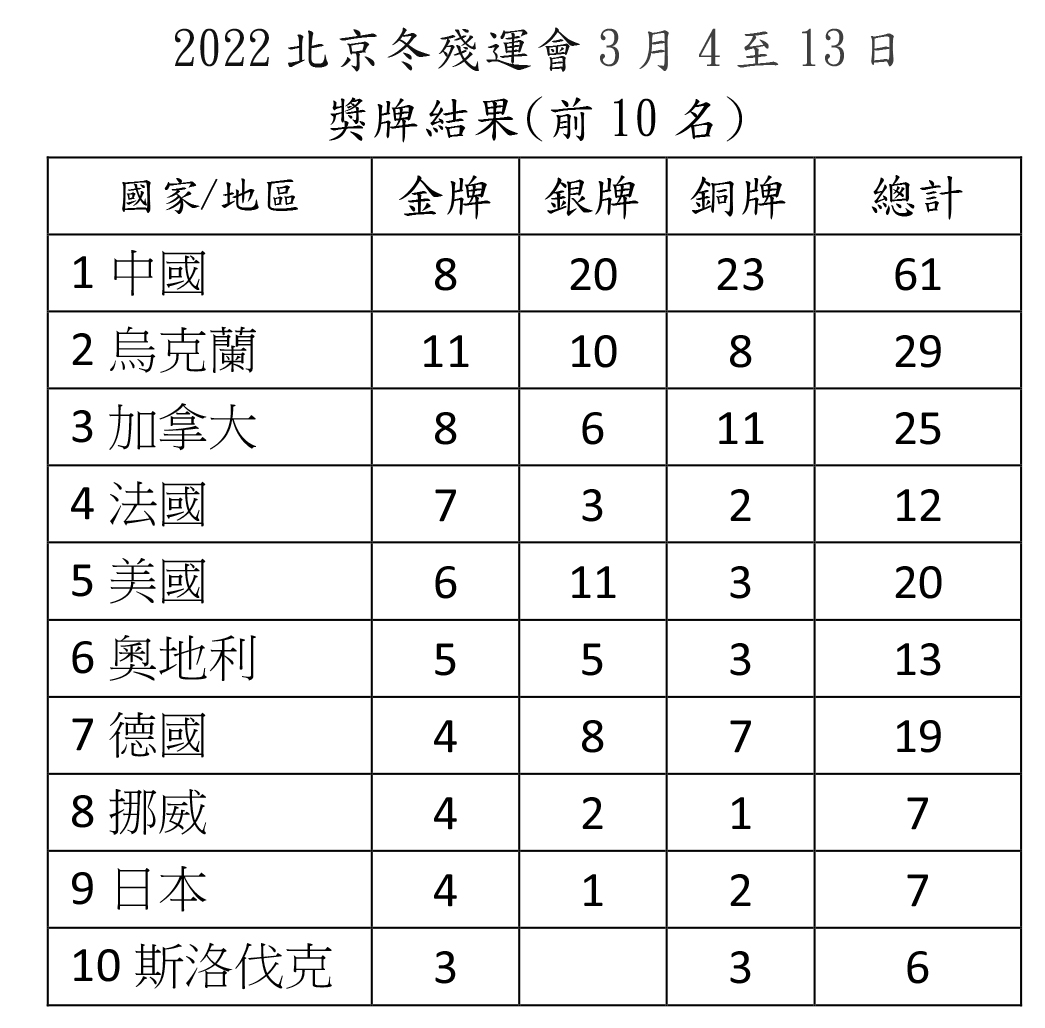 2022 北京冬殘運會 3 月 4 至 13 日
獎牌結果(前 10 名)

| 國家/地區 | 金牌 | 銀牌 | 銅牌 | 總計 |
|---|---|---|---|---|
| 1 中國 | 8 | 20 | 23 | 61 |
| 2 烏克蘭 | 11 | 10 | 8 | 29 |
| 3 加拿大 | 8 | 6 | 11 | 25 |
| 4 法國 | 7 | 3 | 2 | 12 |
| 5 美國 | 6 | 11 | 3 | 20 |
| 6 奧地利 | 5 | 5 | 3 | 13 |
| 7 德國 | 4 | 8 | 7 | 19 |
| 8 挪威 | 4 | 2 | 1 | 7 |
| 9 日本 | 4 | 1 | 2 | 7 |
| 10 斯洛伐克 | 3 |  | 3 | 6 |